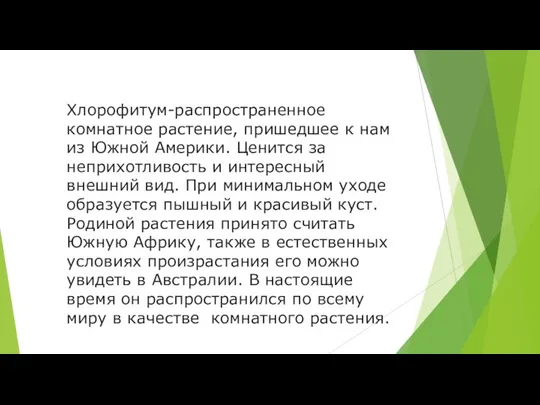 Хлорофитум-распространенное комнатное растение, пришедшее к нам из Южной Америки. Ценится за неприхотливость и интересный внешний вид. При минимальном уходе образуется пышный и красивый куст. Родиной растения принято считать Южную Африку, также в естественных условиях произрастания его можно увидеть в Австралии. В настоящие время он распространился по всему миру в качестве комнатного растения.